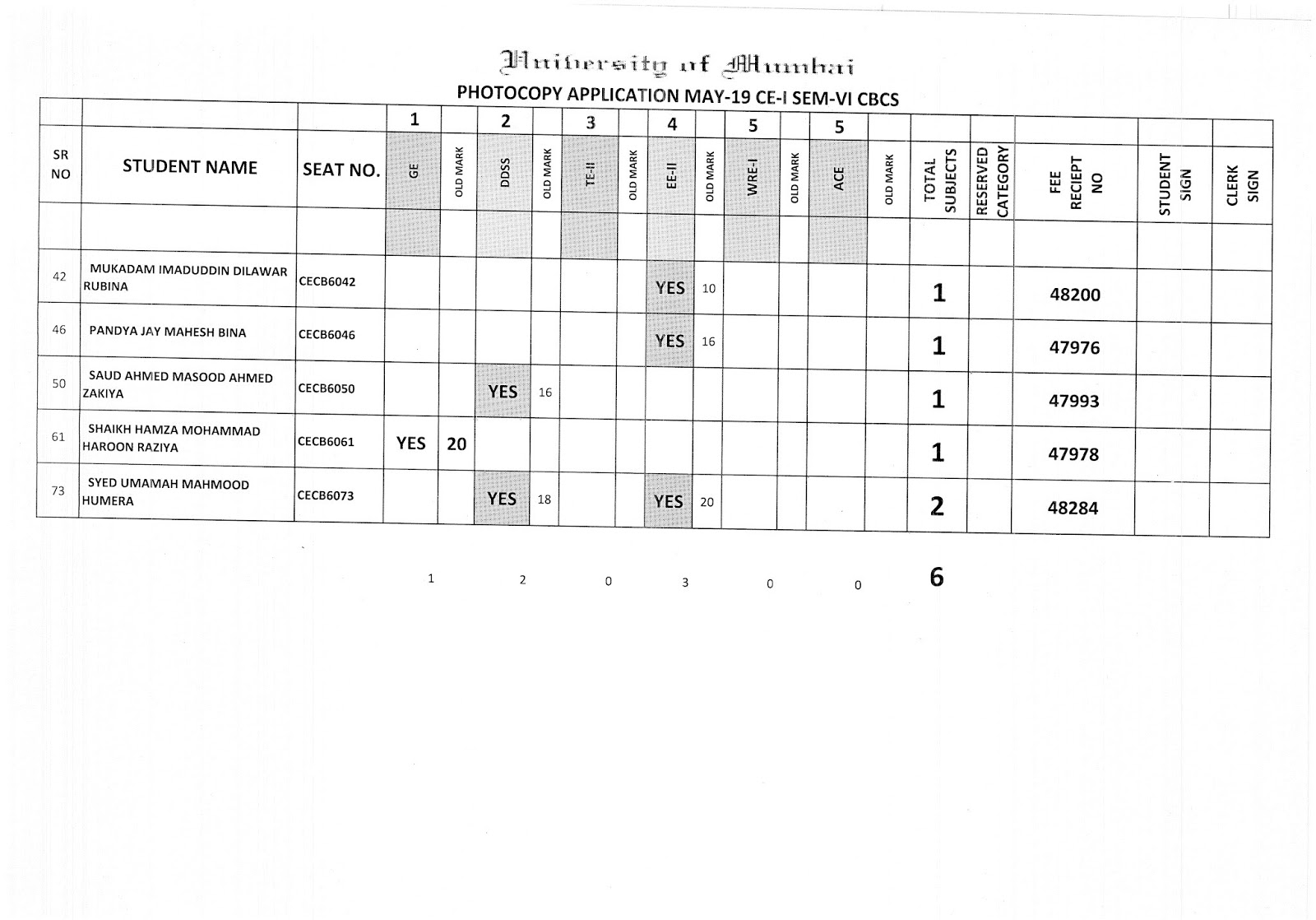 University of Mumbai

PHOTOCOPY APPLICATION MAY-19 CE-I SEM-VI CBCS

| | | | 1 | | 2 | | 3 | | 4 | | 5 | | 5 | | | | | | |
|---|---|---|---|---|---|---|---|---|---|---|---|---|---|---|---|---|---|---|---|
| SR NO | STUDENT NAME | SEAT NO. | GE | OLD MARK | DDSS | OLD MARK | TE-II | OLD MARK | EE-II | OLD MARK | WRE-I | OLD MARK | ACE | OLD MARK | TOTAL SUBJECTS | RESERVED CATEGORY | FEE RECIEPT NO | STUDENT SIGN | CLERK SIGN |
| | | | | | | | | | | | | | | | | | | | |
| 42 | MUKADAM IMADUDDIN DILAWAR RUBINA | CECB6042 | | | | | | | YES | 10 | | | | | 1 | | 48200 | | |
| 46 | PANDYA JAY MAHESH BINA | CECB6046 | | | | | | | YES | 16 | | | | | 1 | | 47976 | | |
| 50 | SAUD AHMED MASOOD AHMED ZAKIYA | CECB6050 | | | YES | 16 | | | | | | | | | 1 | | 47993 | | |
| 61 | SHAIKH HAMZA MOHAMMAD HAROON RAZIYA | CECB6061 | YES | 20 | | | | | | | | | | | 1 | | 47978 | | |
| 73 | SYED UMAMAH MAHMOOD HUMERA | CECB6073 | | | YES | 18 | | | YES | 20 | | | | | 2 | | 48284 | | |

1 2 0 3 0 0 6